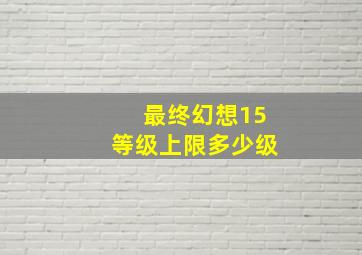 最终幻想15
等级上限多少级